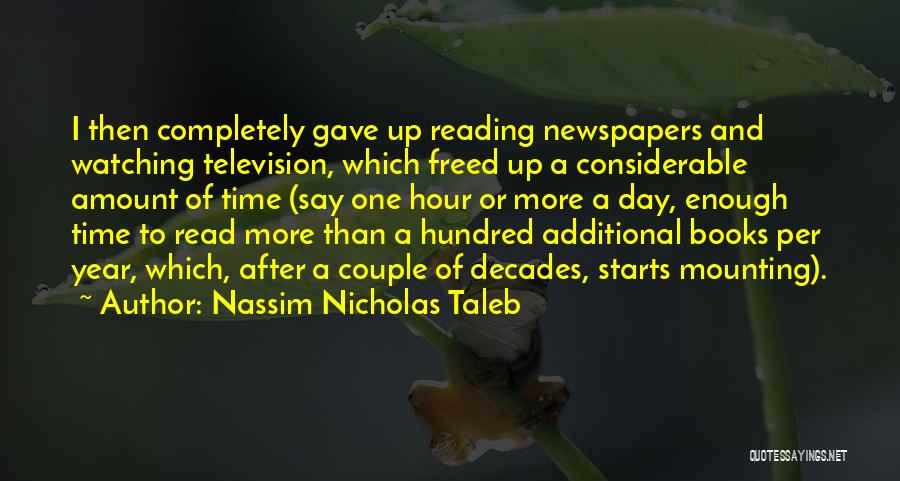 I then completely gave up reading newspapers and watching television, which freed up a considerable amount of time (say one hour or more a day, enough time to read more than a hundred additional books per year, which, after a couple of decades, starts mounting).

~ Author: Nassim Nicholas Taleb

QUOTESSAYINGS.NET